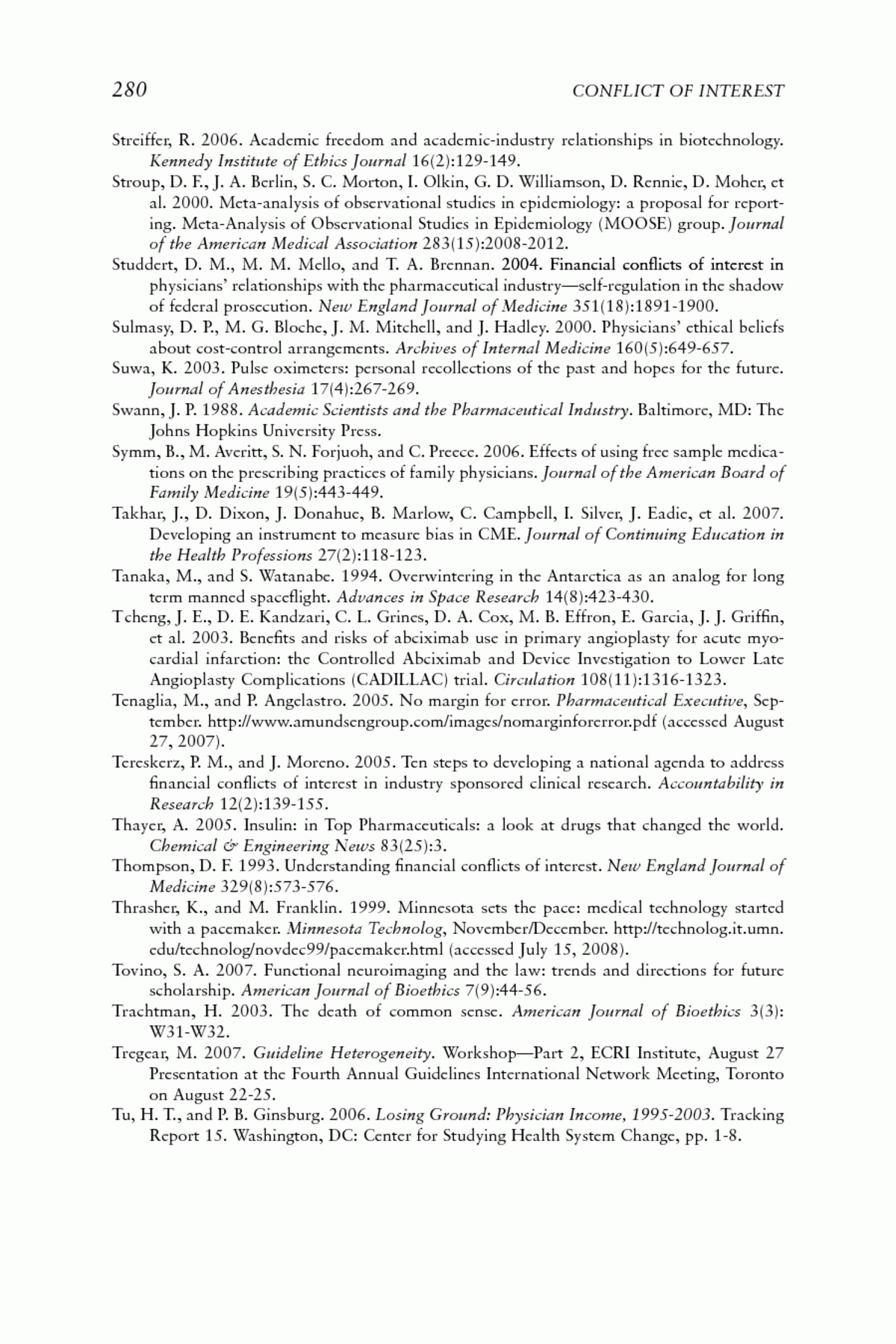 280 CONFLICT OF INTEREST

Streiffer, R. 2006. Academic freedom and academic-industry relationships in biotechnology. Kennedy Institute of Ethics Journal 16(2):129-149.

Stroup, D. F., J. A. Berlin, S. C. Morton, I. Olkin, G. D. Williamson, D. Rennie, D. Moher, et al. 2000. Meta-analysis of observational studies in epidemiology: a proposal for reporting. Meta-Analysis of Observational Studies in Epidemiology (MOOSE) group. Journal of the American Medical Association 283(15):2008-2012.

Studdert, D. M., M. M. Mello, and T. A. Brennan. 2004. Financial conflicts of interest in physicians' relationships with the pharmaceutical industry—self-regulation in the shadow of federal prosecution. New England Journal of Medicine 351(18):1891-1900.

Sulmasy, D. P., M. G. Bloche, J. M. Mitchell, and J. Hadley. 2000. Physicians' ethical beliefs about cost-control arrangements. Archives of Internal Medicine 160(5):649-657.

Suwa, K. 2003. Pulse oximeters: personal recollections of the past and hopes for the future. Journal of Anesthesia 17(4):267-269.

Swann, J. P. 1988. Academic Scientists and the Pharmaceutical Industry. Baltimore, MD: The Johns Hopkins University Press.

Symm, B., M. Averitt, S. N. Forjuoh, and C. Preece. 2006. Effects of using free sample medications on the prescribing practices of family physicians. Journal of the American Board of Family Medicine 19(5):443-449.

Takhar, J., D. Dixon, J. Donahue, B. Marlow, C. Campbell, I. Silver, J. Eadie, et al. 2007. Developing an instrument to measure bias in CME. Journal of Continuing Education in the Health Professions 27(2):118-123.

Tanaka, M., and S. Watanabe. 1994. Overwintering in the Antarctica as an analog for long term manned spaceflight. Advances in Space Research 14(8):423-430.

Tcheng, J. E., D. E. Kandzari, C. L. Grines, D. A. Cox, M. B. Effron, E. Garcia, J. J. Griffin, et al. 2003. Benefits and risks of abciximab use in primary angioplasty for acute myocardial infarction: the Controlled Abciximab and Device Investigation to Lower Late Angioplasty Complications (CADILLAC) trial. Circulation 108(11):1316-1323.

Tenaglia, M., and P. Angelastro. 2005. No margin for error. Pharmaceutical Executive, September. http://www.amundsengroup.com/images/nomarginforerror.pdf (accessed August 27, 2007).

Tereskerz, P. M., and J. Moreno. 2005. Ten steps to developing a national agenda to address financial conflicts of interest in industry sponsored clinical research. Accountability in Research 12(2):139-155.

Thayer, A. 2005. Insulin: in Top Pharmaceuticals: a look at drugs that changed the world. Chemical & Engineering News 83(25):3.

Thompson, D. F. 1993. Understanding financial conflicts of interest. New England Journal of Medicine 329(8):573-576.

Thrasher, K., and M. Franklin. 1999. Minnesota sets the pace: medical technology started with a pacemaker. Minnesota Technolog, November/December. http://technolog.it.umn.edu/technolog/novdec99/pacemaker.html (accessed July 15, 2008).

Tovino, S. A. 2007. Functional neuroimaging and the law: trends and directions for future scholarship. American Journal of Bioethics 7(9):44-56.

Trachtman, H. 2003. The death of common sense. American Journal of Bioethics 3(3): W31-W32.

Tregear, M. 2007. Guideline Heterogeneity. Workshop—Part 2, ECRI Institute, August 27 Presentation at the Fourth Annual Guidelines International Network Meeting, Toronto on August 22-25.

Tu, H. T., and P. B. Ginsburg. 2006. Losing Ground: Physician Income, 1995-2003. Tracking Report 15. Washington, DC: Center for Studying Health System Change, pp. 1-8.